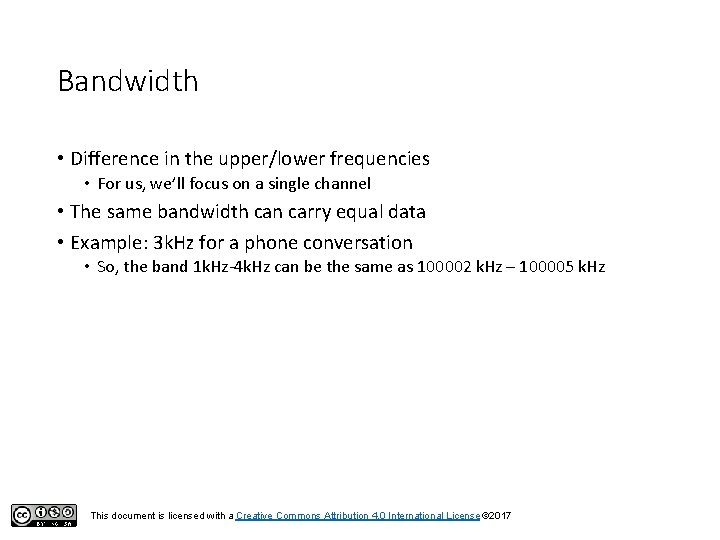 Bandwidth

• Difference in the upper/lower frequencies
  • For us, we'll focus on a single channel
• The same bandwidth can carry equal data
• Example: 3kHz for a phone conversation
  • So, the band 1kHz-4kHz can be the same as 100002 kHz – 100005 kHz

BY NC SA

This document is licensed with a Creative Commons Attribution 4.0 International License ©2017